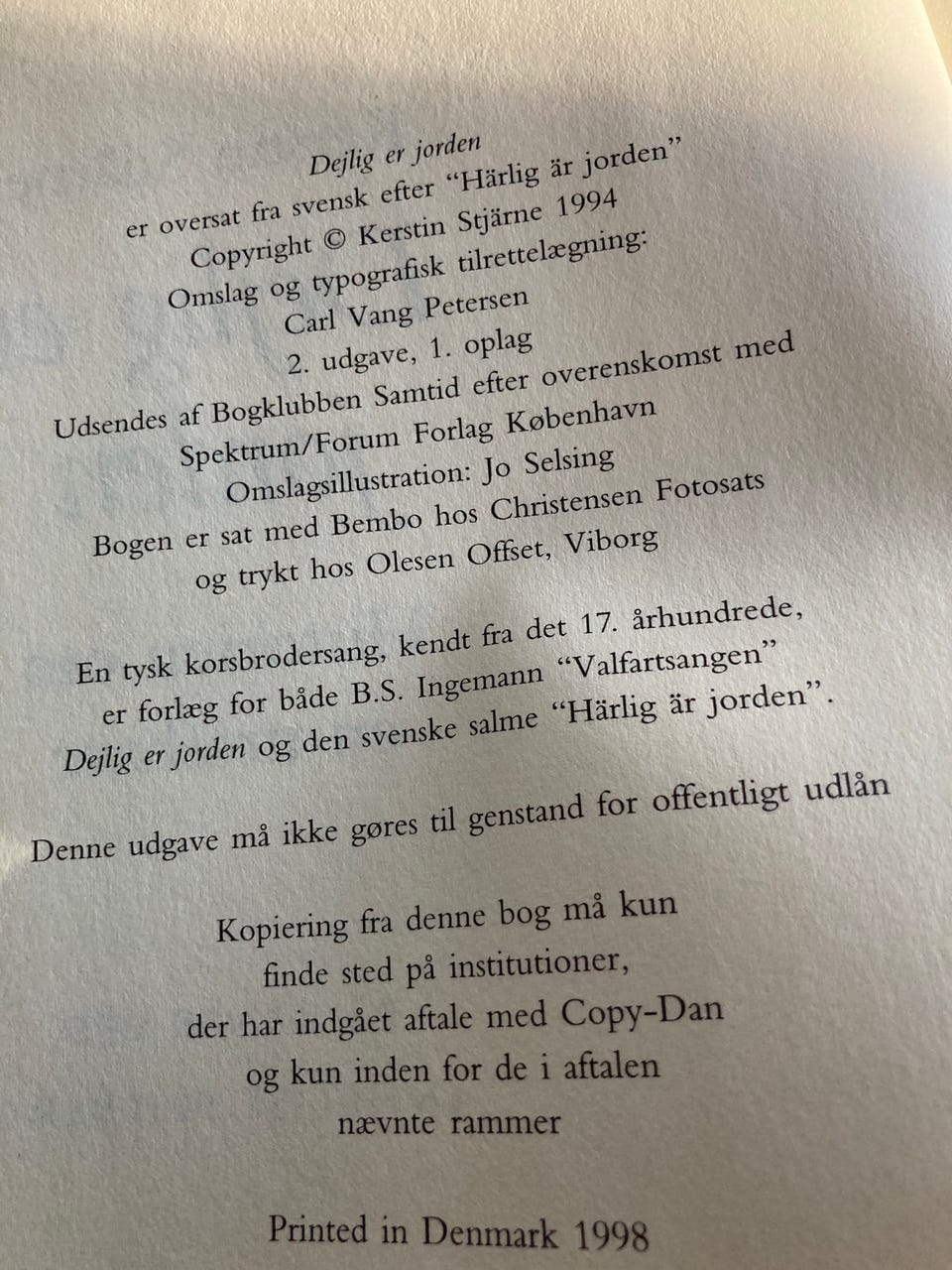 Dejlig er jorden
er oversat fra svensk efter "Härlig är jorden"
Copyright © Kerstin Stjärne 1994
Omslag og typografisk tilrettelægning:
Carl Vang Petersen
2. udgave, 1. oplag
Udsendes af Bogklubben Samtid efter overenskomst med
Spektrum/Forum Forlag København
Omslagsillustration: Jo Selsing
Bogen er sat med Bembo hos Christensen Fotosats
og trykt hos Olesen Offset, Viborg

En tysk korsbrodersang, kendt fra det 17. århundrede,
er forlæg for både B.S. Ingemann "Valfartsangen"
Dejlig er jorden og den svenske salme "Härlig är jorden".

Denne udgave må ikke gøres til genstand for offentligt udlån

Kopiering fra denne bog må kun
finde sted på institutioner,
der har indgået aftale med Copy-Dan
og kun inden for de i aftalen
nævnte rammer

Printed in Denmark 1998